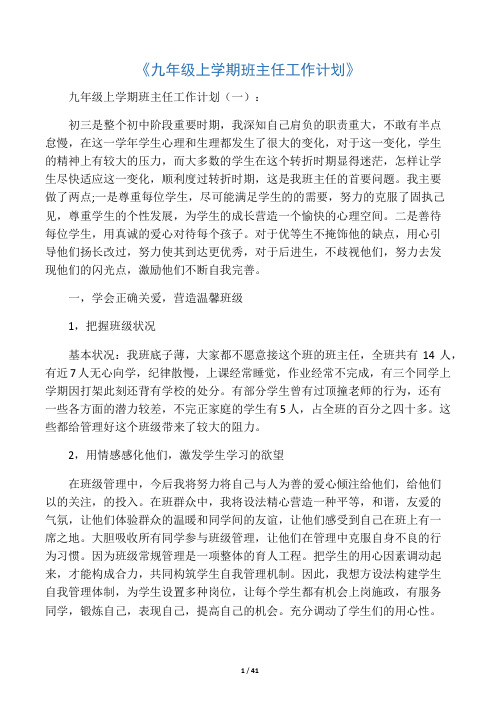 《九年级上学期班主任工作计划》

九年级上学期班主任工作计划（一）：

初三是整个初中阶段重要时期，我深知自己肩负的职责重大，不敢有半点怠慢，在这一学年学生心理和生理都发生了很大的变化，对于这一变化，学生的精神上有较大的压力，而大多数的学生在这个转折时期显得迷茫，怎样让学生尽快适应这一变化，顺利度过转折时期，这是我班主任的首要问题。我主要做了两点;一是尊重每位学生，尽可能满足学生的的需要，努力的克服了固执己见，尊重学生的个性发展，为学生的成长营造一个愉快的心理空间。二是善待每位学生，用真诚的爱心对待每个孩子。对于优等生不掩饰他的缺点，用心引导他们扬长改过，努力使其到达更优秀，对于后进生，不歧视他们，努力去发现他们的闪光点，激励他们不断自我完善。

一，学会正确关爱，营造温馨班级

1，把握班级状况

基本状况：我班底子薄，大家都不愿意接这个班的班主任，全班共有 14 人，有近 7 人无心向学，纪律散慢，上课经常睡觉，作业经常不完成，有三个同学上学期因打架此刻还背有学校的处分。有部分学生曾有过顶撞老师的行为，还有一些各方面的潜力较差，不完正家庭的学生有 5 人，占全班的百分之四十多。这些都给管理好这个班级带来了较大的阻力。

2，用情感感化他们，激发学生学习的欲望

在班级管理中，今后我将努力将自己与人为善的爱心倾注给他们，给他们以的关注，的投入。在班群众中，我将设法精心营造一种平等，和谐，友爱的气氛，让他们体验群众的温暖和同学间的友谊，让他们感受到自己在班上有一席之地。大胆吸收所有同学参与班级管理，让他们在管理中克服自身不良的行为习惯。因为班级常规管理是一项整体的育人工程。把学生的用心因素调动起来，才能构成合力，共同构筑学生自我管理机制。因此，我想方设法构建学生自我管理体制，为学生设置多种岗位，让每个学生都有机会上岗施政，有服务同学，锻炼自己，表现自己，提高自己的机会。充分调动了学生们的用心性。

1 / 41